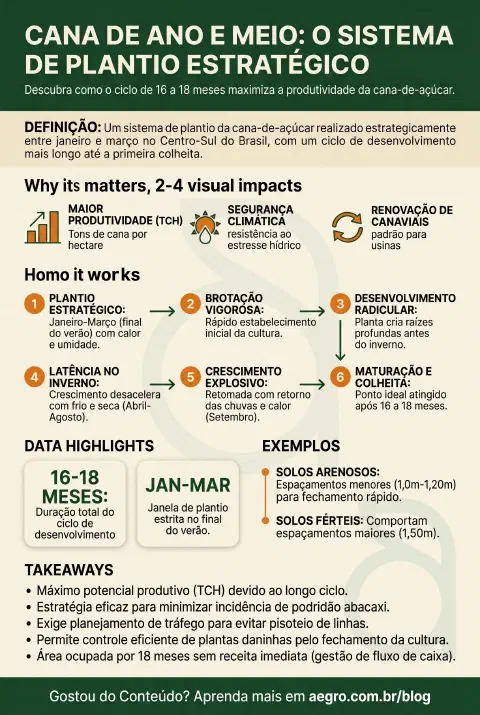 CANA DE ANO E MEIO: O SISTEMA DE PLANTIO ESTRATÉGICO

Descubra como o ciclo de 16 a 18 meses maximiza a produtividade da cana-de-açúcar.

DEFINIÇÃO: Um sistema de plantio da cana-de-açúcar realizado estrategicamente entre janeiro e março no Centro-Sul do Brasil, com um ciclo de desenvolvimento mais longo até a primeira colheita.

Why its matters, 2-4 visual impacts

MAIOR PRODUTIVIDADE (TCH)
Tons de cana por hectare

SEGURANÇA CLIMÁTICA
resistência ao estresse hídrico

RENOVAÇÃO DE CANAVIAIS
padrão para usinas

Homo it works

1 PLANTIO ESTRATÉGICO:
Janeiro-Março (final do verão) com calor e umidade.

2 BROTAÇÃO VIGOROSA:
Rápido estabelecimento inicial da cultura.

3 DESENVOLVIMENTO RADICULAR:
Planta cria raízes profundas antes do inverno.

4 LATÊNCIA NO INVERNO:
Crescimento desacelera com frio e seca (Abril-Agosto).

5 CRESCIMENTO EXPLOSIVO:
Retomada com retorno das chuvas e calor (Setembro).

6 MATURAÇÃO E COLHEITA:
Ponto ideal atingido após 16 a 18 meses.

DATA HIGHLIGHTS

16-18 MESES:
Duração total do ciclo de desenvolvimento

JAN-MAR
Janela de plantio estrita no final do verão.

EXEMPLOS

SOLOS ARENOSOS: Espaçamentos menores (1,0m-1,20m) para fechamento rápido.

SOLOS FÉRTEIS: Comportam espaçamentos maiores (1,50m).

TAKEAWAYS
• Máximo potencial produtivo (TCH) devido ao longo ciclo.
• Estratégia eficaz para minimizar incidência de podridão abacaxi.
• Exige planejamento de tráfego para evitar pisoteio de linhas.
• Permite controle eficiente de plantas daninhas pelo fechamento da cultura.
• Área ocupada por 18 meses sem receita imediata (gestão de fluxo de caixa).

Gostou do Conteúdo? Aprenda mais em aegro.com.br/blog